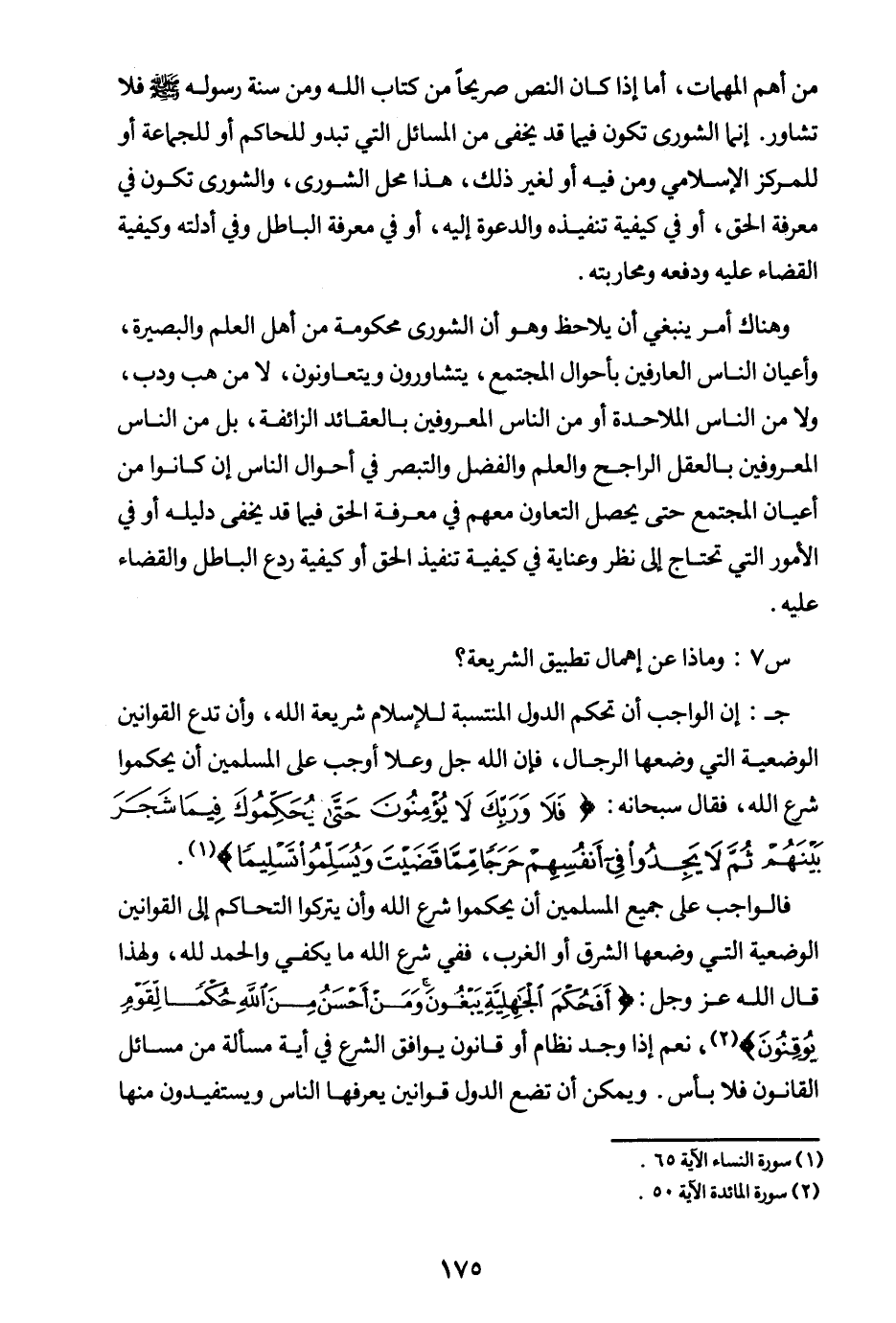 من أهم المهمات، أما إذا كان النص صريحاً من كتاب الله ومن سنة رسوله ﷺ فلا تشاور. إنما الشورى تكون فيما قد يخفى من المسائل التي تبدو للحاكم أو للجماعة أو للمركز الإسلامي ومن فيه أو لغير ذلك، هذا محل الشورى، والشورى تكون في معرفة الحق، أو في كيفية تنفيذه والدعوة إليه، أو في معرفة الباطل وفي أدلته وكيفية القضاء عليه ودفعه ومحاربته.

وهناك أمر ينبغي أن يلاحظ وهو أن الشورى محكومة من أهل العلم والبصيرة، وأعيان الناس العارفين بأحوال المجتمع، يتشاورون ويتعاونون، لا من هب ودب، ولا من الناس الملاحدة أو من الناس المعروفين بالعقائد الزائفة، بل من الناس المعروفين بالعقل الراجح والعلم والفضل والتبصر في أحوال الناس إن كانوا من أعيان المجتمع حتى يحصل التعاون معهم في معرفة الحق فيما قد يخفى دليله أو في الأمور التي تحتاج إلى نظر وعناية في كيفية تنفيذ الحق أو كيفية ردع الباطل والقضاء عليه.

س٧ : وماذا عن إهمال تطبيق الشريعة؟

جـ : إن الواجب أن تحكم الدول المنتسبة للإسلام شريعة الله، وأن تدع القوانين الوضعية التي وضعها الرجال، فإن الله جل وعلا أوجب على المسلمين أن يحكموا شرع الله، فقال سبحانه: ﴿ فَلَا وَرَبِّكَ لَا يُؤْمِنُونَ حَتَّىٰ يُحَكِّمُوكَ فِيمَا شَجَرَ بَيْنَهُمْ ثُمَّ لَا يَجِدُوا فِي أَنفُسِهِمْ حَرَجًا مِّمَّا قَضَيْتَ وَيُسَلِّمُوا تَسْلِيمًا ﴾(١).

فالواجب على جميع المسلمين أن يحكموا شرع الله وأن يتركوا التحاكم إلى القوانين الوضعية التي وضعها الشرق أو الغرب، ففي شرع الله ما يكفي والحمد لله، ولهذا قال الله عز وجل: ﴿ أَفَحُكْمَ الْجَاهِلِيَّةِ يَبْغُونَ وَمَنْ أَحْسَنُ مِنَ اللَّهِ حُكْمًا لِّقَوْمٍ يُوقِنُونَ ﴾(٢)، نعم إذا وجد نظام أو قانون يوافق الشرع في أية مسألة من مسائل القانون فلا بأس. ويمكن أن تضع الدول قوانين يعرفها الناس ويستفيدون منها

(١) سورة النساء الآية ٦٥ .
(٢) سورة المائدة الآية ٥٠ .

١٧٥